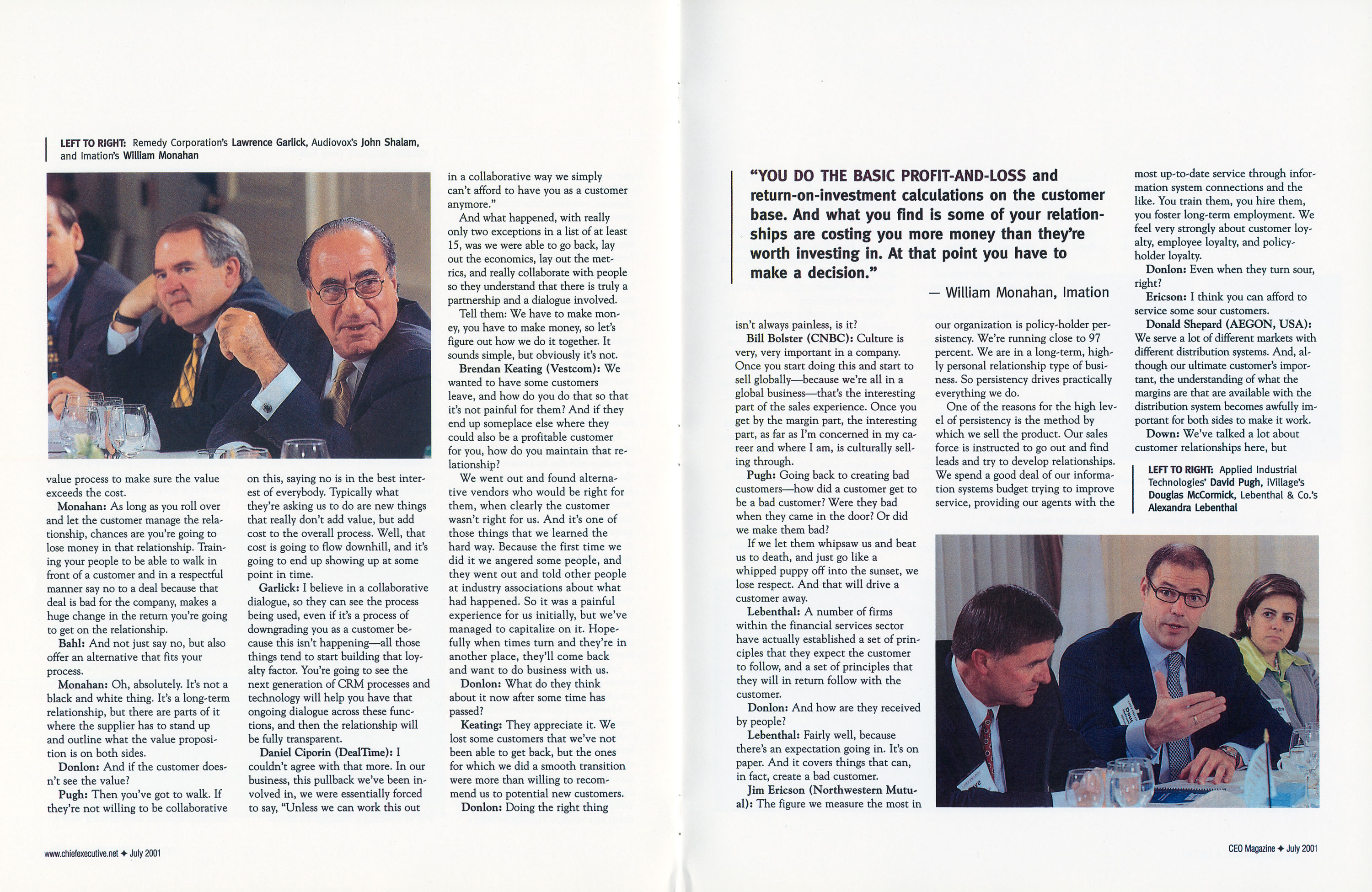 LEFT TO RIGHT: Remedy Corporation's Lawrence Garlick, Audiovox's John Shalam, and Imation's William Monahan

value process to make sure the value exceeds the cost.

Monahan: As long as you roll over and let the customer manage the relationship, chances are you're going to lose money in that relationship. Training your people to be able to walk in front of a customer and in a respectful manner say no to a deal because that deal is bad for the company, makes a huge change in the return you're going to get on the relationship.

Bahl: And not just say no, but also offer an alternative that fits your process.

Monahan: Oh, absolutely. It's not a black and white thing. It's a long-term relationship, but there are parts of it where the supplier has to stand up and outline what the value proposition is on both sides.

Donlon: And if the customer doesn't see the value?

Pugh: Then you've got to walk. If they're not willing to be collaborative on this, saying no is in the best interest of everybody. Typically what they're asking us to do are new things that really don't add value, but add cost to the overall process. Well, that cost is going to flow downhill, and it's going to end up showing up at some point in time.

Garlick: I believe in a collaborative dialogue, so they can see the process being used, even if it's a process of downgrading you as a customer because this isn't happening—all those things tend to start building that loyalty factor. You're going to see the next generation of CRM processes and technology will help you have that ongoing dialogue across these functions, and then the relationship will be fully transparent.

Daniel Ciporin (DealTime): I couldn't agree with that more. In our business, this pullback we've been involved in, we were essentially forced to say, "Unless we can work this out in a collaborative way we simply can't afford to have you as a customer anymore."

And what happened, with really only two exceptions in a list of at least 15, was we were able to go back, lay out the economics, lay out the metrics, and really collaborate with people so they understand that there is truly a partnership and a dialogue involved.

Tell them: We have to make money, you have to make money, so let's figure out how we do it together. It sounds simple, but obviously it's not.

Brendan Keating (Vestcom): We wanted to have some customers leave, and how do you do that so that it's not painful for them? And if they end up someplace else where they could also be a profitable customer for you, how do you maintain that relationship?

We went out and found alternative vendors who would be right for them, when clearly the customer wasn't right for us. And it's one of those things that we learned the hard way. Because the first time we did it we angered some people, and they went out and told other people at industry associations about what had happened. So it was a painful experience for us initially, but we've managed to capitalize on it. Hopefully when times turn and they're in another place, they'll come back and want to do business with us.

Donlon: What do they think about it now after some time has passed?

Keating: They appreciate it. We lost some customers that we've not been able to get back, but the ones for which we did a smooth transition were more than willing to recommend us to potential new customers.

Donlon: Doing the right thing

www.chiefexecutive.net ✦ July 2001

"YOU DO THE BASIC PROFIT-AND-LOSS and return-on-investment calculations on the customer base. And what you find is some of your relationships are costing you more money than they're worth investing in. At that point you have to make a decision."

— William Monahan, Imation

isn't always painless, is it?

Bill Bolster (CNBC): Culture is very, very important in a company. Once you start doing this and start to sell globally—because we're all in a global business—that's the interesting part of the sales experience. Once you get by the margin part, the interesting part, as far as I'm concerned in my career and where I am, is culturally selling through.

Pugh: Going back to creating bad customers—how did a customer get to be a bad customer? Were they bad when they came in the door? Or did we make them bad?

If we let them whipsaw us and beat us to death, and just go like a whipped puppy off into the sunset, we lose respect. And that will drive a customer away.

Lebenthal: A number of firms within the financial services sector have actually established a set of principles that they expect the customer to follow, and a set of principles that they will in return follow with the customer.

Donlon: And how are they received by people?

Lebenthal: Fairly well, because there's an expectation going in. It's on paper. And it covers things that can, in fact, create a bad customer.

Jim Ericson (Northwestern Mutual): The figure we measure the most in our organization is policy-holder persistency. We're running close to 97 percent. We are in a long-term, highly personal relationship type of business. So persistency drives practically everything we do.

One of the reasons for the high level of persistency is the method by which we sell the product. Our sales force is instructed to go out and find leads and try to develop relationships. We spend a good deal of our information systems budget trying to improve service, providing our agents with the most up-to-date service through information system connections and the like. You train them, you hire them, you foster long-term employment. We feel very strongly about customer loyalty, employee loyalty, and policyholder loyalty.

Donlon: Even when they turn sour, right?

Ericson: I think you can afford to service some sour customers.

Donald Shepard (AEGON, USA): We serve a lot of different markets with different distribution systems. And, although our ultimate customer's important, the understanding of what the margins are that are available with the distribution system becomes awfully important for both sides to make it work.

Down: We've talked a lot about customer relationships here, but

LEFT TO RIGHT: Applied Industrial Technologies' David Pugh, iVillage's Douglas McCormick, Lebenthal & Co.'s Alexandra Lebenthal

CEO Magazine ✦ July 2001